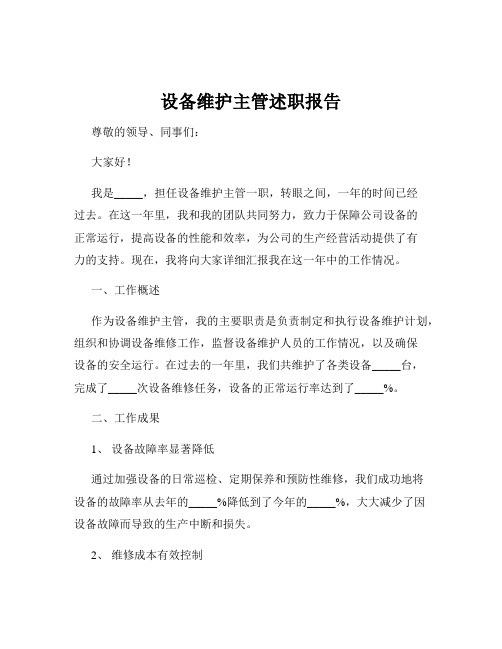 设备维护主管述职报告

尊敬的领导、同事们：

大家好！

我是_____，担任设备维护主管一职，转眼之间，一年的时间已经过去。在这一年里，我和我的团队共同努力，致力于保障公司设备的正常运行，提高设备的性能和效率，为公司的生产经营活动提供了有力的支持。现在，我将向大家详细汇报我在这一年中的工作情况。

一、工作概述

作为设备维护主管，我的主要职责是负责制定和执行设备维护计划，组织和协调设备维修工作，监督设备维护人员的工作情况，以及确保设备的安全运行。在过去的一年里，我们共维护了各类设备_____台，完成了_____次设备维修任务，设备的正常运行率达到了_____%。

二、工作成果

1、 设备故障率显著降低

通过加强设备的日常巡检、定期保养和预防性维修，我们成功地将设备的故障率从去年的_____%降低到了今年的_____%，大大减少了因设备故障而导致的生产中断和损失。

2、 维修成本有效控制